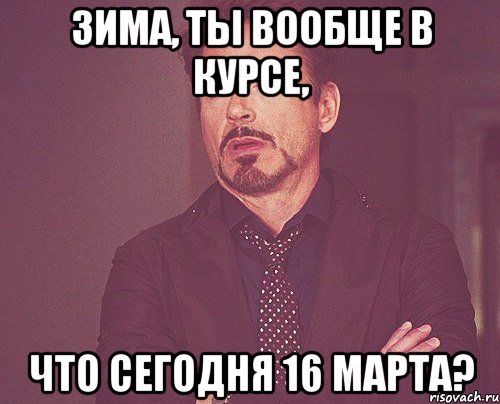 ЗИМА, ТЫ ВООБЩЕ В КУРСЕ,

ЧТО СЕГОДНЯ 16 МАРТА?

risovach.ru